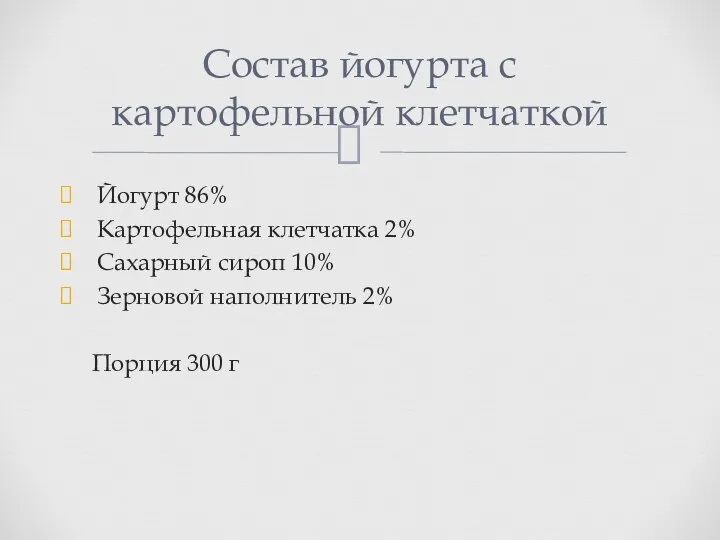 Состав йогурта с картофельной клетчаткой

Йогурт 86%
Картофельная клетчатка 2%
Сахарный сироп 10%
Зерновой наполнитель 2%

Порция 300 г